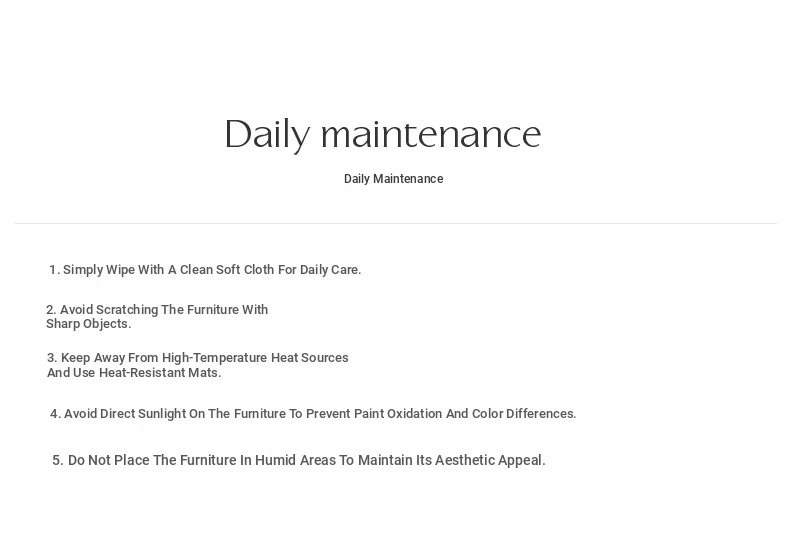 Daily maintenance

Daily Maintenance

1. Simply Wipe With A Clean Soft Cloth For Daily Care.

2. Avoid Scratching The Furniture With Sharp Objects.

3. Keep Away From High-Temperature Heat Sources And Use Heat-Resistant Mats.

4. Avoid Direct Sunlight On The Furniture To Prevent Paint Oxidation And Color Differences.

5. Do Not Place The Furniture In Humid Areas To Maintain Its Aesthetic Appeal.